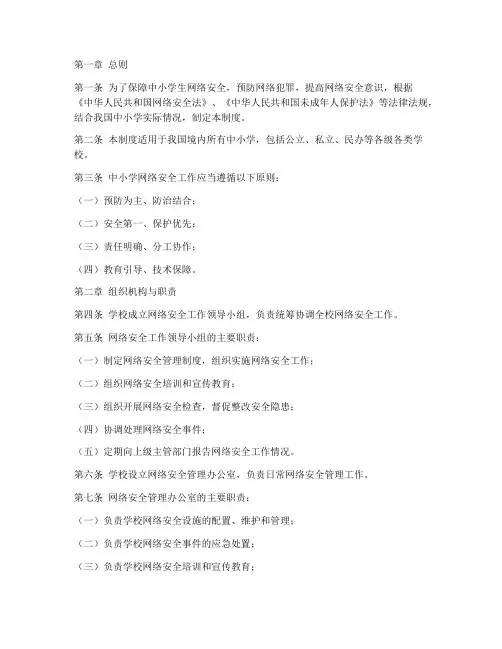 第一章 总则

第一条 为了保障中小学生网络安全，预防网络犯罪，提高网络安全意识，根据《中华人民共和国网络安全法》、《中华人民共和国未成年人保护法》等法律法规，结合我国中小学实际情况，制定本制度。

第二条 本制度适用于我国境内所有中小学，包括公立、私立、民办等各级各类学校。

第三条 中小学网络安全工作应当遵循以下原则：

（一）预防为主、防治结合；

（二）安全第一、保护优先；

（三）责任明确、分工协作；

（四）教育引导、技术保障。

第二章 组织机构与职责

第四条 学校成立网络安全工作领导小组，负责统筹协调全校网络安全工作。

第五条 网络安全工作领导小组的主要职责：

（一）制定网络安全管理制度，组织实施网络安全工作；

（二）组织网络安全培训和宣传教育；

（三）组织开展网络安全检查，督促整改安全隐患；

（四）协调处理网络安全事件；

（五）定期向上级主管部门报告网络安全工作情况。

第六条 学校设立网络安全管理办公室，负责日常网络安全管理工作。

第七条 网络安全管理办公室的主要职责：

（一）负责学校网络安全设施的配置、维护和管理；

（二）负责学校网络安全事件的应急处置；

（三）负责学校网络安全培训和宣传教育；